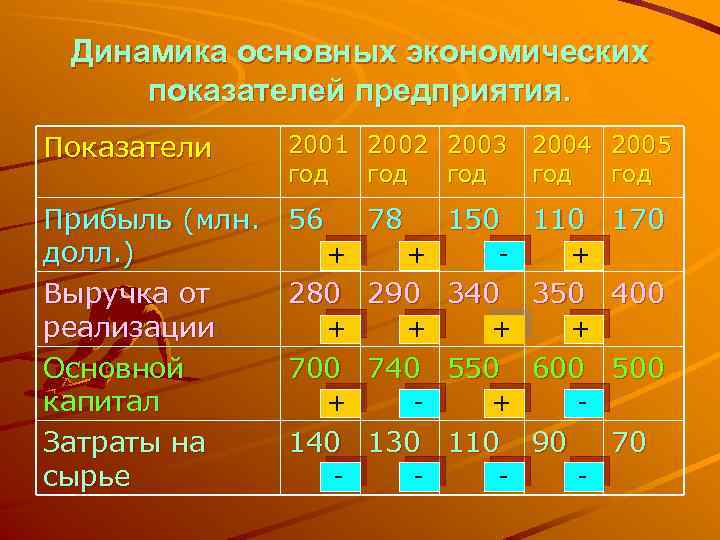 Динамика основных экономических показателей предприятия.

| Показатели | 2001 год | 2002 год | 2003 год | 2004 год | 2005 год |
|---|---|---|---|---|---|
| Прибыль (млн. долл.) | 56 + | 78 + | 150 - | 110 + | 170 |
| Выручка от реализации | 280 + | 290 + | 340 + | 350 + | 400 |
| Основной капитал | 700 + | 740 - | 550 + | 600 - | 500 |
| Затраты на сырье | 140 - | 130 - | 110 - | 90 - | 70 |